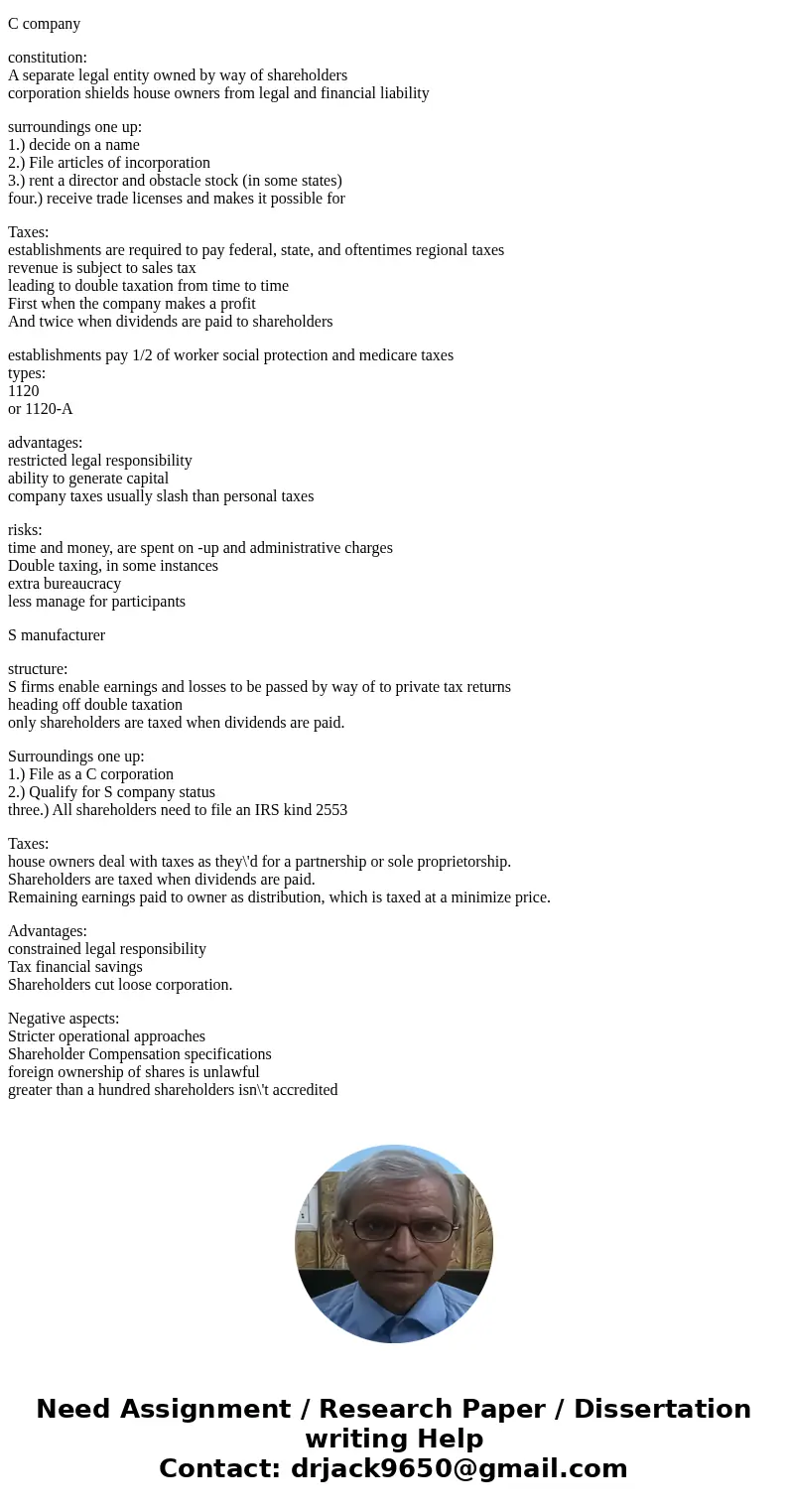 C company

constitution:
A separate legal entity owned by way of shareholders
corporation shields house owners from legal and financial liability

surroundings one up:
1.) decide on a name
2.) File articles of incorporation
3.) rent a director and obstacle stock (in some states)
four.) receive trade licenses and makes it possible for

Taxes:
establishments are required to pay federal, state, and oftentimes regional taxes
revenue is subject to sales tax
leading to double taxation from time to time
First when the company makes a profit
And twice when dividends are paid to shareholders

establishments pay 1/2 of worker social protection and medicare taxes
types:
1120
or 1120-A

advantages:
restricted legal responsibility
ability to generate capital
company taxes usually slash than personal taxes

risks:
time and money, are spent on -up and administrative charges
Double taxing, in some instances
extra bureaucracy
less manage for participants

S manufacturer

structure:
S firms enable earnings and losses to be passed by way of to private tax returns
heading off double taxation
only shareholders are taxed when dividends are paid.

Surroundings one up:
1.) File as a C corporation
2.) Qualify for S company status
three.) All shareholders need to file an IRS kind 2553

Taxes:
house owners deal with taxes as they\'d for a partnership or sole proprietorship.
Shareholders are taxed when dividends are paid.
Remaining earnings paid to owner as distribution, which is taxed at a minimize price.

Advantages:
constrained legal responsibility
Tax financial savings
Shareholders cut loose corporation.

Negative aspects:
Stricter operational approaches
Shareholder Compensation specifications
foreign ownership of shares is unlawful
greater than a hundred shareholders isn\'t accredited

Need Assignment / Research Paper / Dissertation writing Help
Contact: drjack9650@gmail.com